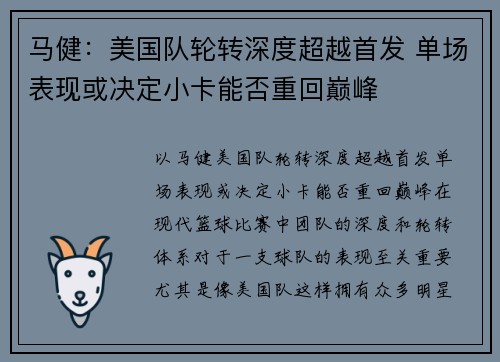 马健：美国队轮转深度超越首发 单场表现或决定小卡能否重回巅峰

以马健美国队轮转深度超越首发单场表现或决定小卡能否重回巅峰在现代篮球比赛中团队的深度和轮转体系对于一支球队的表现至关重要尤其是像美国队这样拥有众多明星